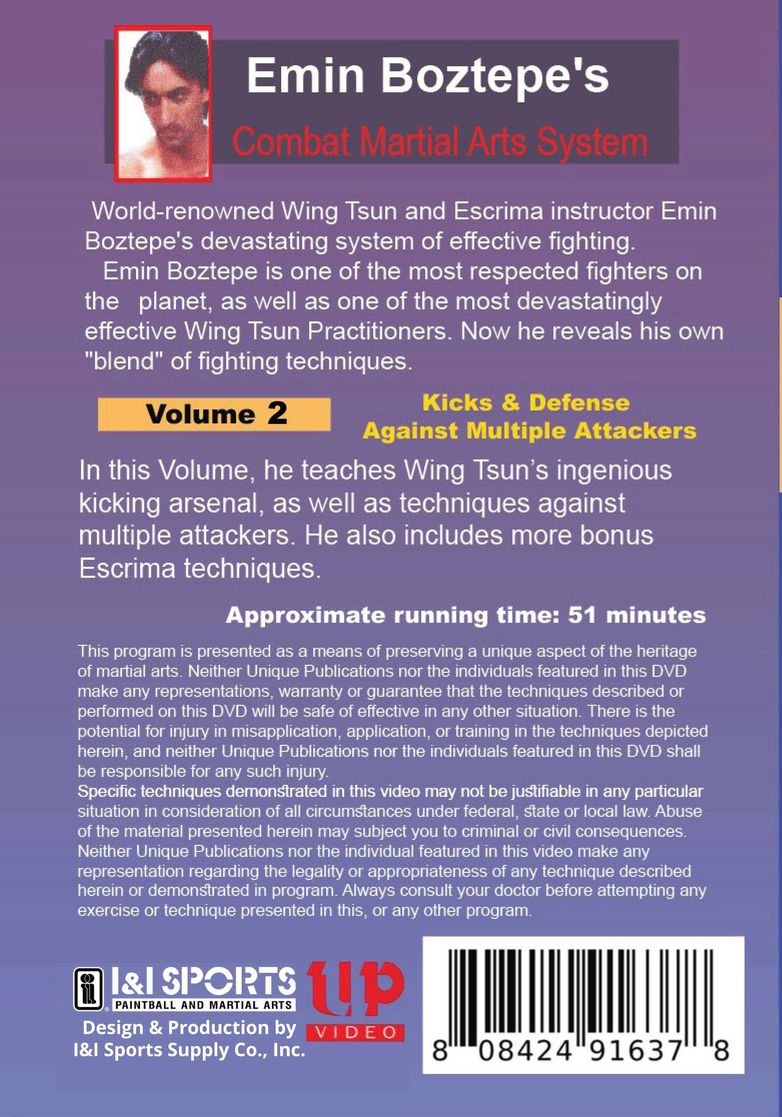 Emin Boztepe's
Combat Martial Arts System

World-renowned Wing Tsun and Escrima instructor Emin Boztepe's devastating system of effective fighting.

Emin Boztepe is one of the most respected fighters on the planet, as well as one of the most devastatingly effective Wing Tsun Practitioners. Now he reveals his own "blend" of fighting techniques.

Volume 2

Kicks & Defense Against Multiple Attackers

In this Volume, he teaches Wing Tsun's ingenious kicking arsenal, as well as techniques against multiple attackers. He also includes more bonus Escrima techniques.

Approximate running time: 51 minutes

This program is presented as a means of preserving a unique aspect of the heritage of martial arts. Neither Unique Publications nor the individuals featured in this DVD make any representations, warranty or guarantee that the techniques described or performed on this DVD will be safe of effective in any other situation. There is the potential for injury in misapplication, application, or training in the techniques depicted herein, and neither Unique Publications nor the individuals featured in this DVD shall be responsible for any such injury.
Specific techniques demonstrated in this video may not be justifiable in any particular situation in consideration of all circumstances under federal, state or local law. Abuse of the material presented herein may subject you to criminal or civil consequences. Neither Unique Publications nor the individual featured in this video make any representation regarding the legality or appropriateness of any technique described herein or demonstrated in program. Always consult your doctor before attempting any exercise or technique presented in this, or any other program.

I&I SPORTS
PAINTBALL AND MARTIAL ARTS
Design & Production by
I&I Sports Supply Co., Inc.

UP
VIDEO

8 08424 91637 8